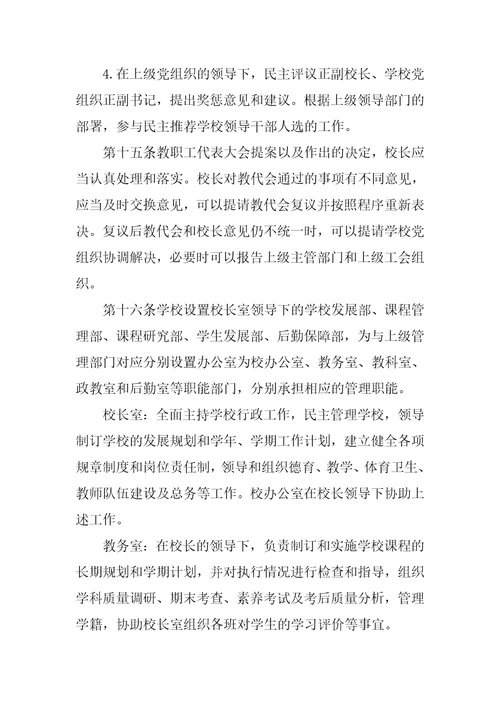 4.在上级党组织的领导下，民主评议正副校长、学校党组织正副书记，提出奖惩意见和建议。根据上级领导部门的部署，参与民主推荐学校领导干部人选的工作。

第十五条教职工代表大会提案以及作出的决定，校长应当认真处理和落实。校长对教代会通过的事项有不同意见，应当及时交换意见，可以提请教代会复议并按照程序重新表决。复议后教代会和校长意见仍不统一时，可以提请学校党组织协调解决，必要时可以报告上级主管部门和上级工会组织。

第十六条学校设置校长室领导下的学校发展部、课程管理部、课程研究部、学生发展部、后勤保障部，为与上级管理部门对应分别设置办公室为校办公室、教务室、教科室、政教室和后勤室等职能部门，分别承担相应的管理职能。

校长室：全面主持学校行政工作，民主管理学校，领导制订学校的发展规划和学年、学期工作计划，建立健全各项规章制度和岗位责任制，领导和组织德育、教学、体育卫生、教师队伍建设及总务等工作。校办公室在校长领导下协助上述工作。

教务室：在校长的领导下，负责制订和实施学校课程的长期规划和学期计划，并对执行情况进行检查和指导，组织学科质量调研、期末考查、素养考试及考后质量分析，管理学籍，协助校长室组织各班对学生的学习评价等事宜。